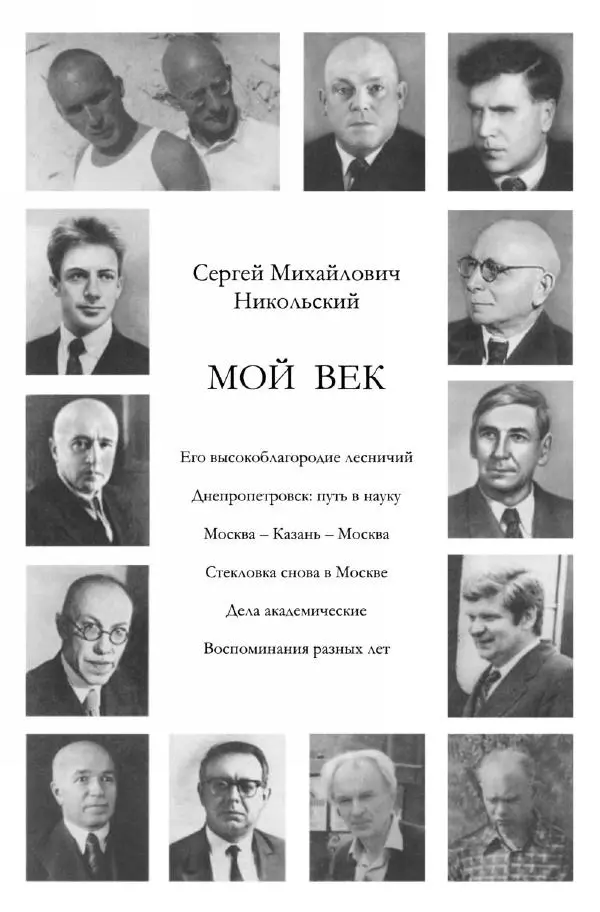 Сергей Михайлович Никольский

МОЙ ВЕК

Его высокоблагородие лесничий

Днепропетровск: путь в науку

Москва – Казань – Москва

Стекловка снова в Москве

Дела академические

Воспоминания разных лет